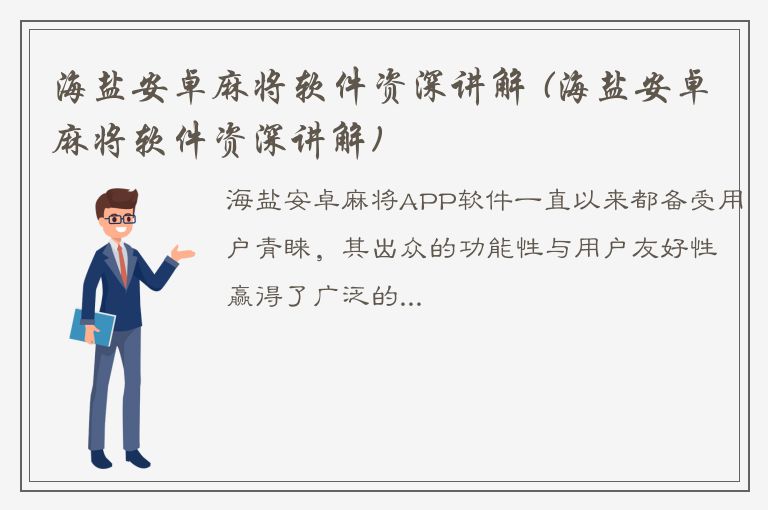 海盐安卓麻将软件资深讲解（海盐安卓麻将软件资深讲解）

海盐安卓麻将APP软件一直以来都备受用户青睐，其出众的功能性与用户友好性赢得了广泛的...